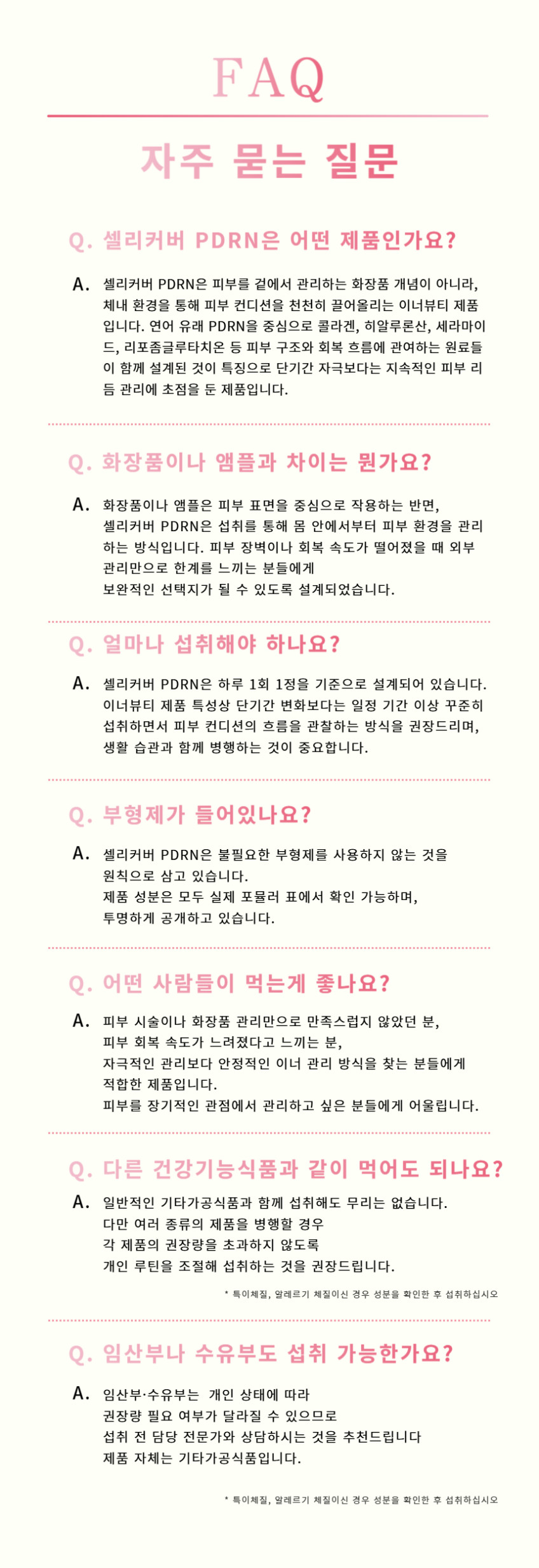 FAQ

자주 묻는 질문

Q. 셀리커버 PDRN은 어떤 제품인가요?

A. 셀리커버 PDRN은 피부를 겉에서 관리하는 화장품 개념이 아니라, 체내 환경을 통해 피부 컨디션을 천천히 끌어올리는 이너뷰티 제품입니다. 연어 유래 PDRN을 중심으로 콜라겐, 히알루론산, 세라마이드, 리포좀글루타치온 등 피부 구조와 회복 흐름에 관여하는 원료들이 함께 설계된 것이 특징으로 단기간 자극보다는 지속적인 피부 리듬 관리에 초점을 둔 제품입니다.

Q. 화장품이나 앰플과 차이는 뭔가요?

A. 화장품이나 앰플은 피부 표면을 중심으로 작용하는 반면,
셀리커버 PDRN은 섭취를 통해 몸 안에서부터 피부 환경을 관리하는 방식입니다. 피부 장벽이나 회복 속도가 떨어졌을 때 외부 관리만으로 한계를 느끼는 분들에게
보완적인 선택지가 될 수 있도록 설계되었습니다.

Q. 얼마나 섭취해야 하나요?

A. 셀리커버 PDRN은 하루 1회 1정을 기준으로 설계되어 있습니다. 이너뷰티 제품 특성상 단기간 변화보다는 일정 기간 이상 꾸준히 섭취하면서 피부 컨디션의 흐름을 관찰하는 방식을 권장드리며, 생활 습관과 함께 병행하는 것이 중요합니다.

Q. 부형제가 들어있나요?

A. 셀리커버 PDRN은 불필요한 부형제를 사용하지 않는 것을
원칙으로 삼고 있습니다.
제품 성분은 모두 실제 포뮬러 표에서 확인 가능하며,
투명하게 공개하고 있습니다.

Q. 어떤 사람들이 먹는게 좋나요?

A. 피부 시술이나 화장품 관리만으로 만족스럽지 않았던 분,
피부 회복 속도가 느려졌다고 느끼는 분,
자극적인 관리보다 안정적인 이너 관리 방식을 찾는 분들에게
적합한 제품입니다.
피부를 장기적인 관점에서 관리하고 싶은 분들에게 어울립니다.

Q. 다른 건강기능식품과 같이 먹어도 되나요?

A. 일반적인 기타가공식품과 함께 섭취해도 무리는 없습니다.
다만 여러 종류의 제품을 병행할 경우
각 제품의 권장량을 초과하지 않도록
개인 루틴을 조절해 섭취하는 것을 권장드립니다.

* 특이체질, 알레르기 체질이신 경우 성분을 확인한 후 섭취하십시오

Q. 임산부나 수유부도 섭취 가능한가요?

A. 임산부·수유부는 개인 상태에 따라
권장량 필요 여부가 달라질 수 있으므로
섭취 전 담당 전문가와 상담하시는 것을 추천드립니다
제품 자체는 기타가공식품입니다.

* 특이체질, 알레르기 체질이신 경우 성분을 확인한 후 섭취하십시오